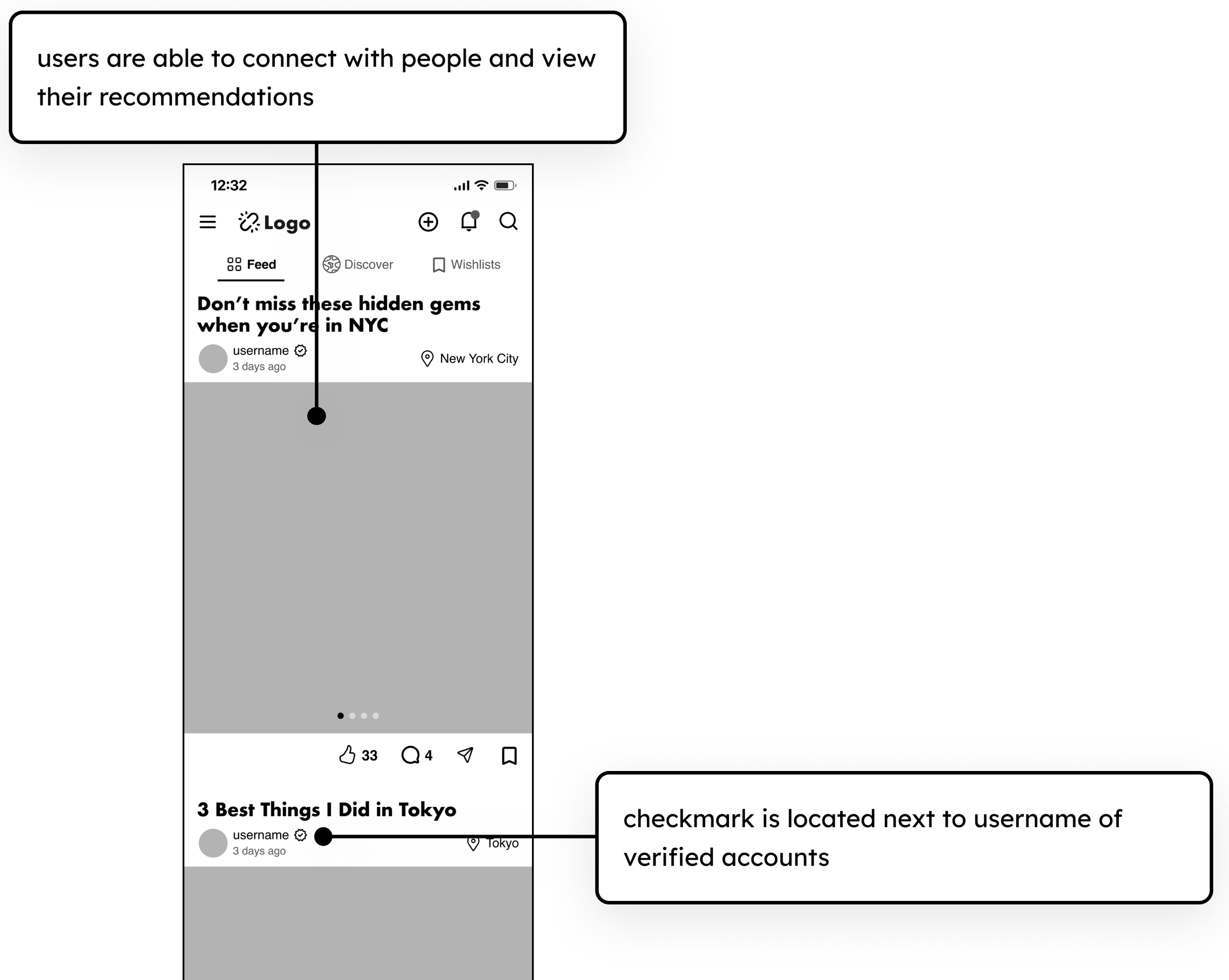 users are able to connect with people and view their recommendations

12:32

Logo

Feed Discover Wishlists

Don't miss these hidden gems when you're in NYC

username
3 days ago

New York City

33 4

3 Best Things I Did in Tokyo

username
3 days ago

Tokyo

checkmark is located next to username of verified accounts